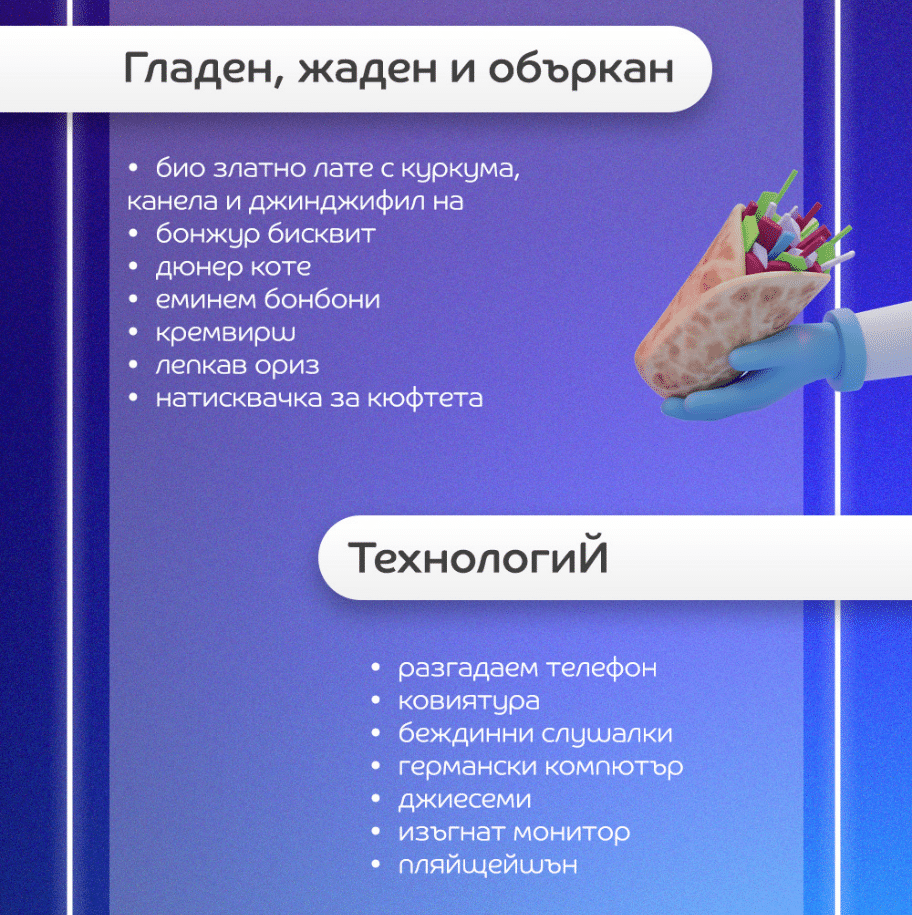 Гладен, жаден и объркан

• био златно лате с куркума, канела и джинджифил на
• бонжур бисквит
• дюнер коте
• еминем бонбони
• кремвирш
• лепкав ориз
• натисквачка за кюфтета

ТехнологиЙ

• разгадаем телефон
• ковиятура
• беждинни слушалки
• германски компютър
• джиесеми
• изъгнат монитор
• пляйщейшън